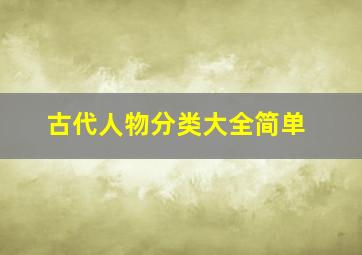 古代人物分类大全简单